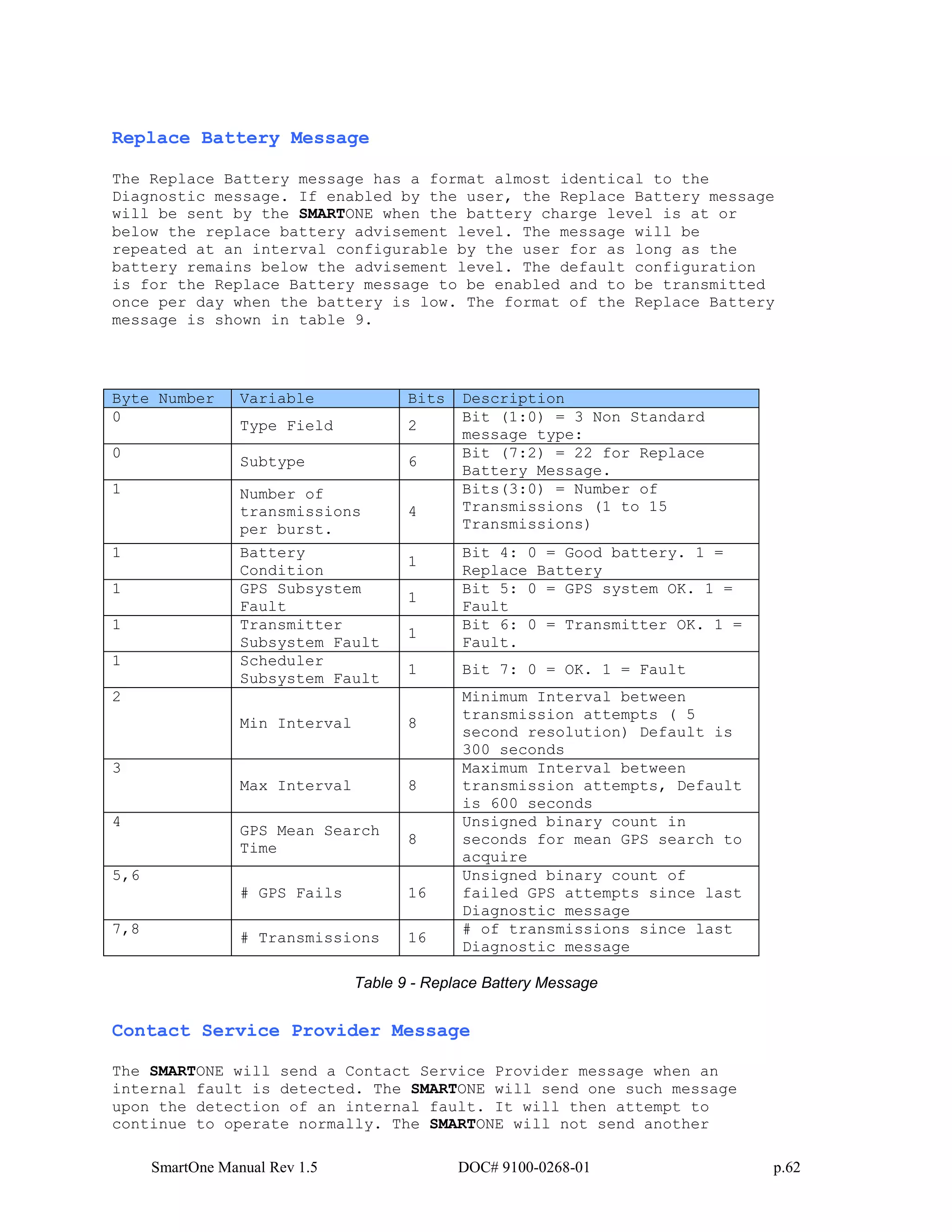 Replace Battery Message

The Replace Battery message has a format almost identical to the Diagnostic message. If enabled by the user, the Replace Battery message will be sent by the SMARTONE when the battery charge level is at or below the replace battery advisement level. The message will be repeated at an interval configurable by the user for as long as the battery remains below the advisement level. The default configuration is for the Replace Battery message to be enabled and to be transmitted once per day when the battery is low. The format of the Replace Battery message is shown in table 9.

| Byte Number | Variable | Bits | Description |
|---|---|---|---|
| 0 | Type Field | 2 | Bit (1:0) = 3 Non Standard message type: |
| 0 | Subtype | 6 | Bit (7:2) = 22 for Replace Battery Message. |
| 1 | Number of transmissions per burst. | 4 | Bits(3:0) = Number of Transmissions (1 to 15 Transmissions) |
| 1 | Battery Condition | 1 | Bit 4: 0 = Good battery. 1 = Replace Battery |
| 1 | GPS Subsystem Fault | 1 | Bit 5: 0 = GPS system OK. 1 = Fault |
| 1 | Transmitter Subsystem Fault | 1 | Bit 6: 0 = Transmitter OK. 1 = Fault. |
| 1 | Scheduler Subsystem Fault | 1 | Bit 7: 0 = OK. 1 = Fault |
| 2 | Min Interval | 8 | Minimum Interval between transmission attempts ( 5 second resolution) Default is 300 seconds |
| 3 | Max Interval | 8 | Maximum Interval between transmission attempts, Default is 600 seconds |
| 4 | GPS Mean Search Time | 8 | Unsigned binary count in seconds for mean GPS search to acquire |
| 5,6 | # GPS Fails | 16 | Unsigned binary count of failed GPS attempts since last Diagnostic message |
| 7,8 | # Transmissions | 16 | # of transmissions since last Diagnostic message |

Table 9 - Replace Battery Message

Contact Service Provider Message

The SMARTONE will send a Contact Service Provider message when an internal fault is detected. The SMARTONE will send one such message upon the detection of an internal fault. It will then attempt to continue to operate normally. The SMARTONE will not send another

SmartOne Manual Rev 1.5 DOC# 9100-0268-01 p.62